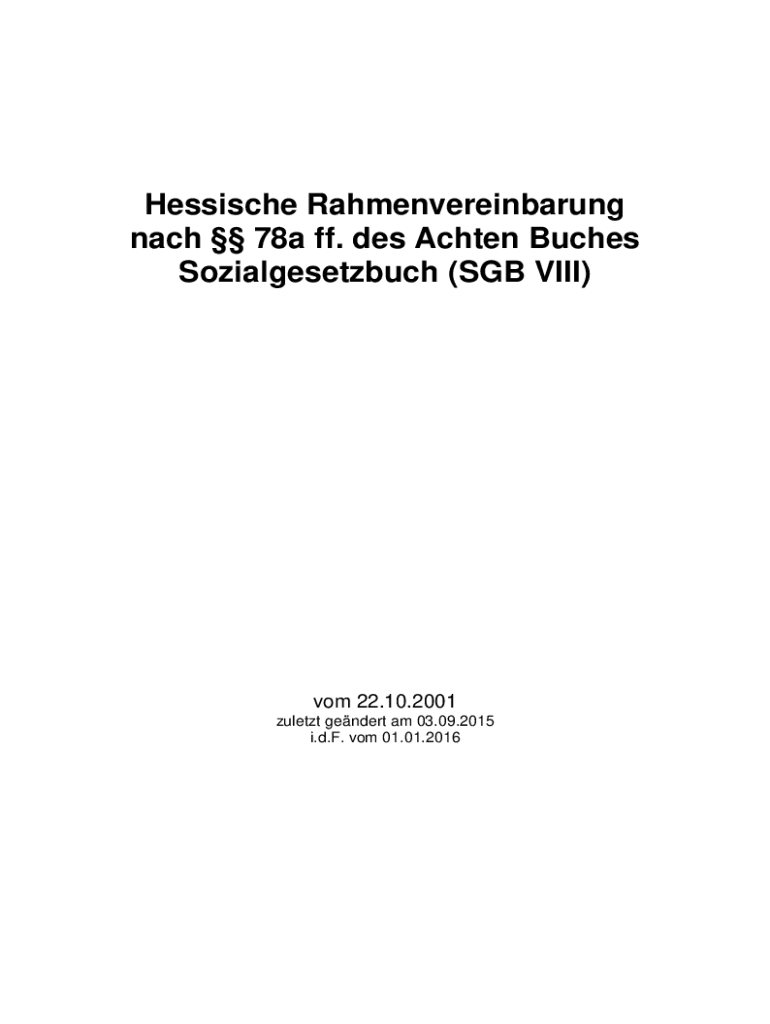 Hessische Rahmenvereinbarung
nach §§ 78a ff. des Achten Buches
Sozialgesetzbuch (SGB VIII)

vom 22.10.2001
zuletzt geändert am 03.09.2015
i.d.F. vom 01.01.2016